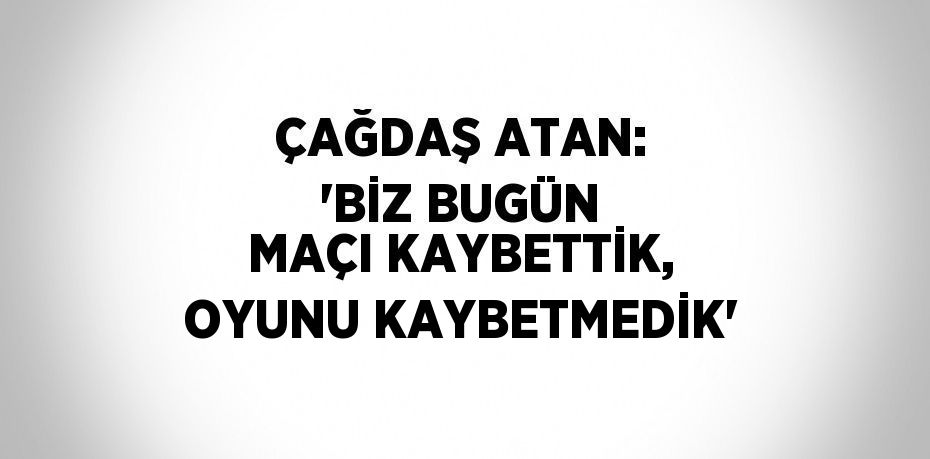 ÇAĞDAŞ ATAN:
'BİZ BUGÜN
MAÇI KAYBETTİK,
OYUNU KAYBETMEDİK'